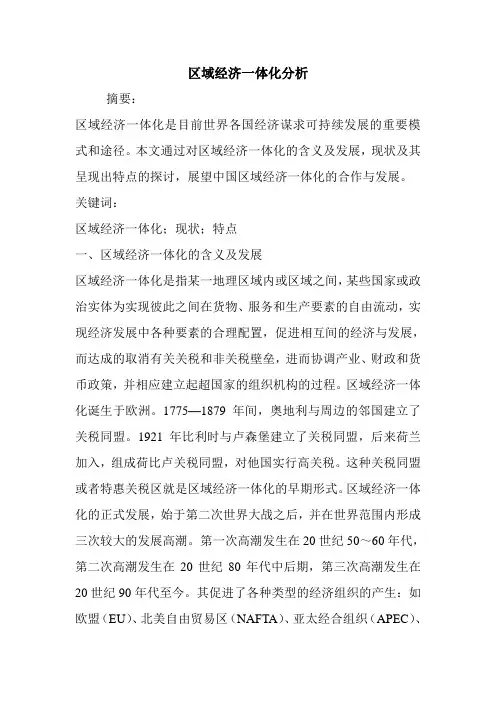 区域经济一体化分析

摘要：

区域经济一体化是目前世界各国经济谋求可持续发展的重要模式和途径。本文通过对区域经济一体化的含义及发展，现状及其呈现出特点的探讨，展望中国区域经济一体化的合作与发展。

关键词：

区域经济一体化；现状；特点

一、区域经济一体化的含义及发展

区域经济一体化是指某一地理区域内或区域之间，某些国家或政治实体为实现彼此之间在货物、服务和生产要素的自由流动，实现经济发展中各种要素的合理配置，促进相互间的经济与发展，而达成的取消有关关税和非关税壁垒，进而协调产业、财政和货币政策，并相应建立起超国家的组织机构的过程。区域经济一体化诞生于欧洲。1775—1879 年间，奥地利与周边的邻国建立了关税同盟。1921 年比利时与卢森堡建立了关税同盟，后来荷兰加入，组成荷比卢关税同盟，对他国实行高关税。这种关税同盟或者特惠关税区就是区域经济一体化的早期形式。区域经济一体化的正式发展，始于第二次世界大战之后，并在世界范围内形成三次较大的发展高潮。第一次高潮发生在 20 世纪 50～60 年代，第二次高潮发生在 20 世纪 80 年代中后期，第三次高潮发生在 20 世纪 90 年代至今。其促进了各种类型的经济组织的产生：如欧盟（EU）、北美自由贸易区（NAFTA）、亚太经合组织（APEC）、